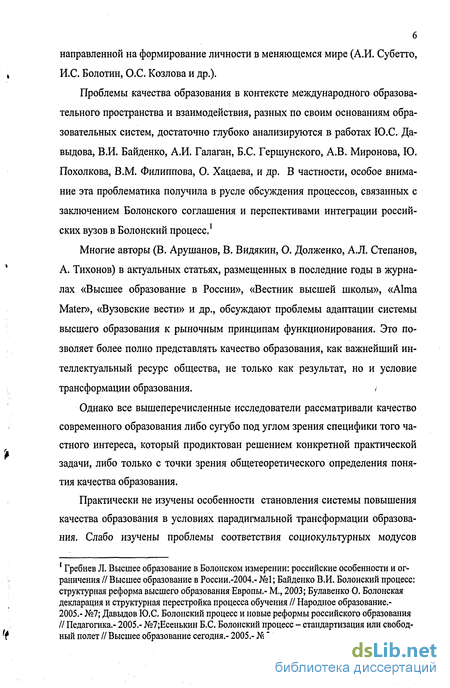 6

направленной на формирование личности в меняющемся мире (А.И. Субетто, И.С. Болотин, О.С. Козлова и др.).

Проблемы качества образования в контексте международного образовательного пространства и взаимодействия, разных по своим основаниям образовательных систем, достаточно глубоко анализируются в работах Ю.С. Давыдова, В.И. Байденко, А.И. Галаган, Б.С. Гершунского, А.В. Миронова, Ю. Похолкова, В.М. Филиппова, О. Хацаева, и др. В частности, особое внимание эта проблематика получила в русле обсуждения процессов, связанных с заключением Болонского соглашения и перспективами интеграции российских вузов в Болонский процесс.$^1$

Многие авторы (В. Арушанов, В. Видякин, О. Долженко, А.Л. Степанов, А. Тихонов) в актуальных статьях, размещенных в последние годы в журналах «Высшее образование в России», «Вестник высшей школы», «Alma Mater», «Вузовские вести» и др., обсуждают проблемы адаптации системы высшего образования к рыночным принципам функционирования. Это позволяет более полно представлять качество образования, как важнейший интеллектуальный ресурс общества, не только как результат, но и условие трансформации образования.

Однако все вышеперечисленные исследователи рассматривали качество современного образования либо сугубо под углом зрения специфики того частного интереса, который продиктован решением конкретной практической задачи, либо только с точки зрения общетеоретического определения понятия качества образования.

Практически не изучены особенности становления системы повышения качества образования в условиях парадигмальной трансформации образования. Слабо изучены проблемы соответствия социокультурных модусов

$^1$ Гребнев Л. Высшее образование в Болонском измерении: российские особенности и ограничения // Высшее образование в России.-2004.- №1; Байденко В.И. Болонский процесс: структурная реформа высшего образования Европы.- М., 2003; Булавенко О. Болонская декларация и структурная перестройка процесса обучения // Народное образование.- 2005.- №7; Давыдов Ю.С. Болонский процесс и новые реформы российского образования // Педагогика.- 2005.- №7;Есенькин Б.С. Болонский процесс – стандартизация или свободный полет // Высшее образование сегодня.- 2005.- №

dsLib.net
библиотека диссертаций